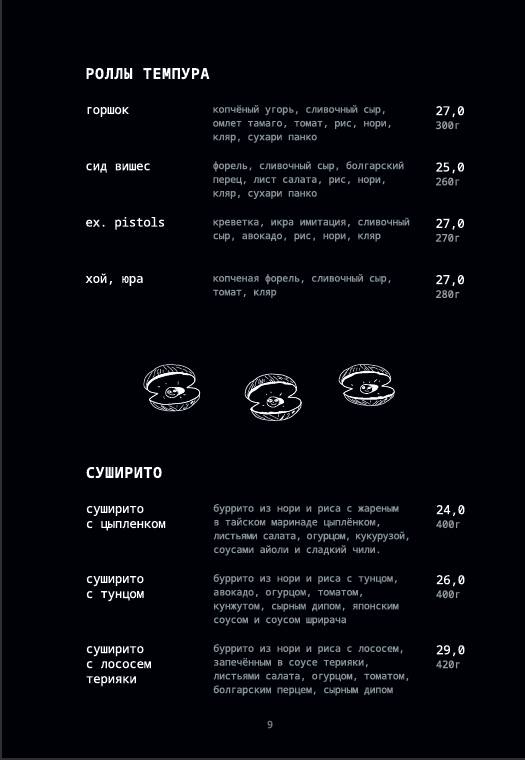 РОЛЛЫ ТЕМПУРА

горшок
копчёный угорь, сливочный сыр, омлет тамаго, томат, рис, нори, кляр, сухари панко
27,0
300г

сид вишес
форель, сливочный сыр, болгарский перец, лист салата, рис, нори, кляр, сухари панко
25,0
260г

ex. pistols
креветка, икра имитация, сливочный сыр, авокадо, рис, нори, кляр
27,0
270г

хой, юра
копченая форель, сливочный сыр, томат, кляр
27,0
280г

СУШИРИТО

суширито с цыпленком
буррито из нори и риса с жареным в тайском маринаде цыплёнком, листьями салата, огурцом, кукурузой, соусами айоли и сладкий чили.
24,0
400г

суширито с тунцом
буррито из нори и риса с тунцом, авокадо, огурцом, томатом, кунжутом, сырным дипом, японским соусом и соусом шрирача
26,0
400г

суширито с лососем терияки
буррито из нори и риса с лососем, запечённым в соусе терияки, листьями салата, огурцом, томатом, болгарским перцем, сырным дипом
29,0
420г

9